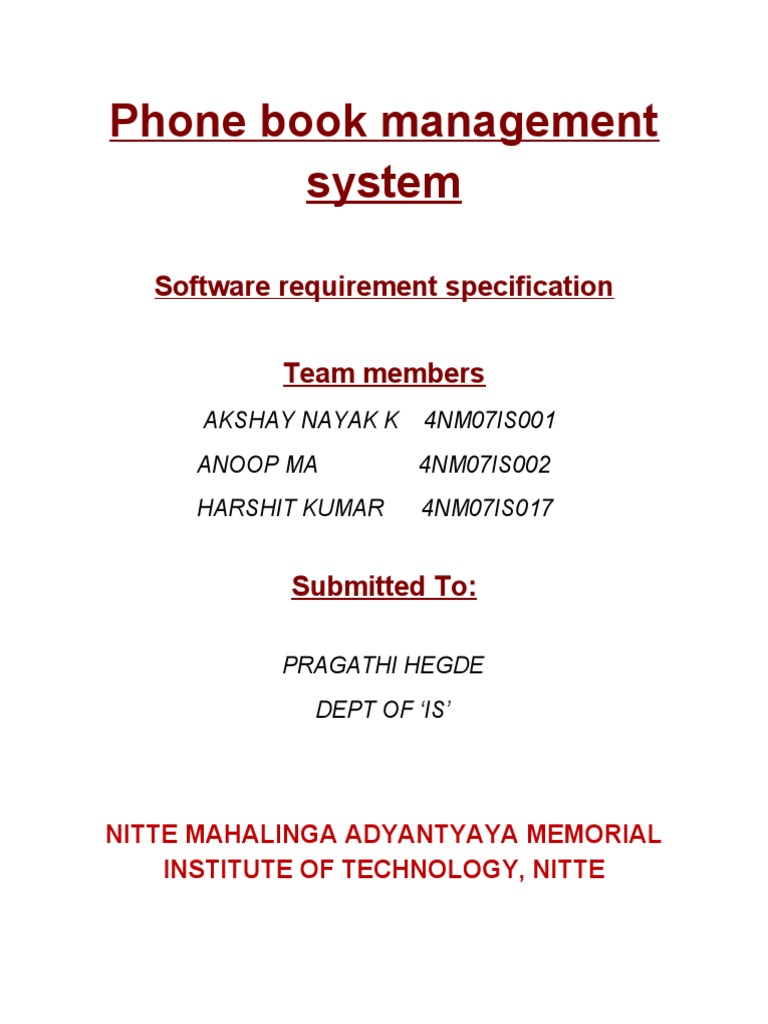 Phone book management system

Software requirement specification

Team members

AKSHAY NAYAK K 4NM07IS001

ANOOP MA 4NM07IS002

HARSHIT KUMAR 4NM07IS017

Submitted To:

PRAGATHI HEGDE

DEPT OF ‘IS’

NITTE MAHALINGA ADYANTYAYA MEMORIAL INSTITUTE OF TECHNOLOGY, NITTE